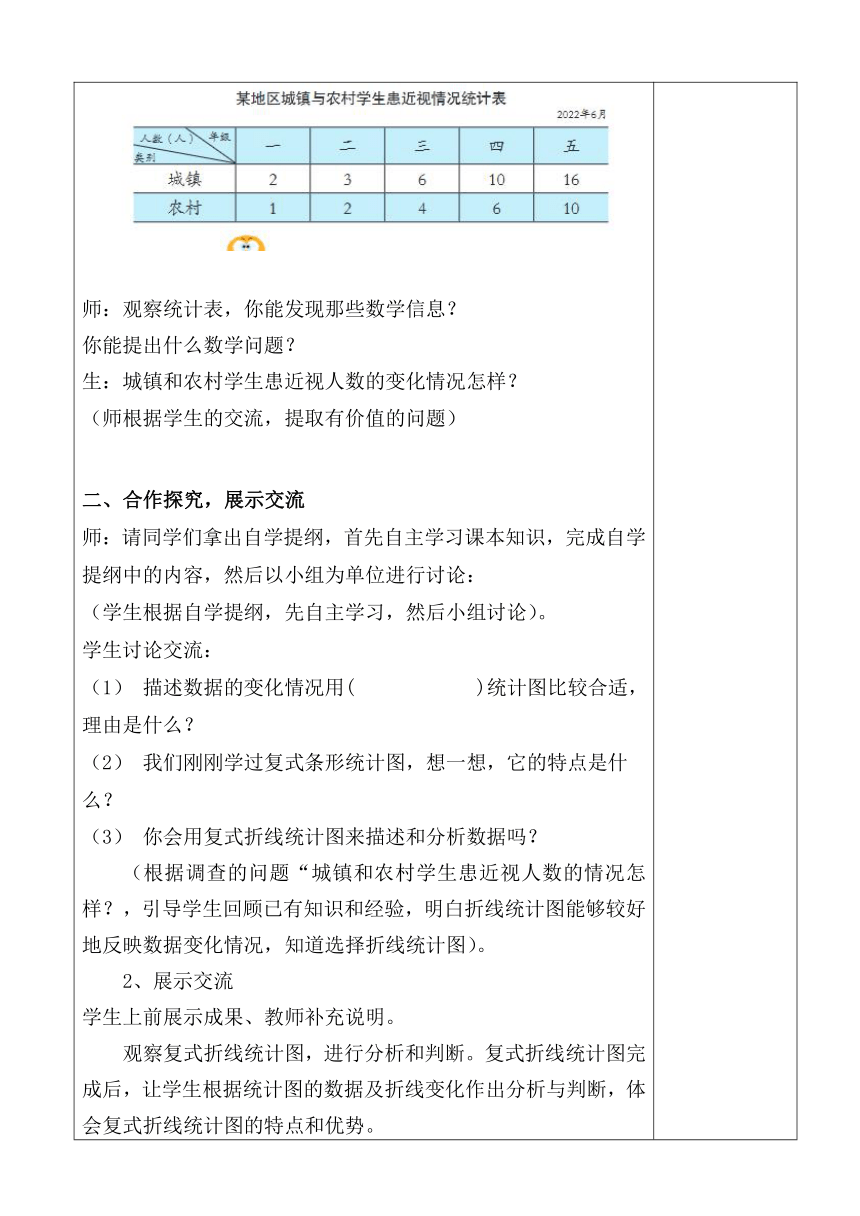 某地区城镇与农村学生患近视情况统计表

2022年6月

| 人数（人） 年级 类别 | 一 | 二 | 三 | 四 | 五 |
|---|---|---|---|---|---|
| 城镇 | 2 | 3 | 6 | 10 | 16 |
| 农村 | 1 | 2 | 4 | 6 | 10 |

师：观察统计表，你能发现那些数学信息？

你能提出什么数学问题？

生：城镇和农村学生患近视人数的变化情况怎样？

（师根据学生的交流，提取有价值的问题）

二、合作探究，展示交流

师：请同学们拿出自学提纲，首先自主学习课本知识，完成自学提纲中的内容，然后以小组为单位进行讨论：

（学生根据自学提纲，先自主学习，然后小组讨论）。

学生讨论交流：

（1） 描述数据的变化情况用(　　　　　)统计图比较合适，理由是什么？

（2） 我们刚刚学过复式条形统计图，想一想，它的特点是什么？

（3） 你会用复式折线统计图来描述和分析数据吗？

（根据调查的问题“城镇和农村学生患近视人数的情况怎样？，引导学生回顾已有知识和经验，明白折线统计图能够较好地反映数据变化情况，知道选择折线统计图）。

2、展示交流

学生上前展示成果、教师补充说明。

观察复式折线统计图，进行分析和判断。复式折线统计图完成后，让学生根据统计图的数据及折线变化作出分析与判断，体会复式折线统计图的特点和优势。